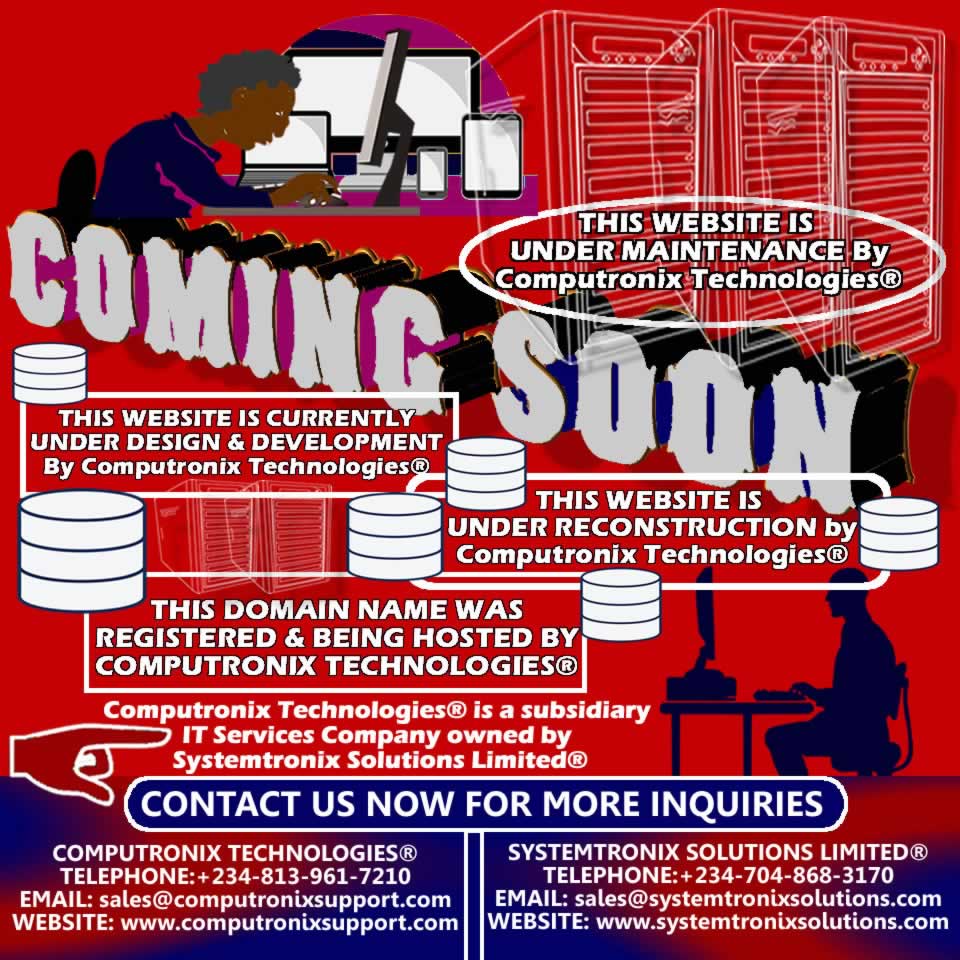 COMING SOON

THIS WEBSITE IS UNDER MAINTENANCE By Computronix Technologies®

THIS WEBSITE IS CURRENTLY UNDER DESIGN & DEVELOPMENT By Computronix Technologies®

THIS WEBSITE IS UNDER RECONSTRUCTION by Computronix Technologies®

THIS DOMAIN NAME WAS REGISTERED & BEING HOSTED BY COMPUTRONIX TECHNOLOGIES®

Computronix Technologies® is a subsidiary IT Services Company owned by Systemtronix Solutions Limited®

CONTACT US NOW FOR MORE INQUIRIES

COMPUTRONIX TECHNOLOGIES®
TELEPHONE:+234-813-961-7210
EMAIL: sales@computronixsupport.com
WEBSITE: www.computronixsupport.com

SYSTEMTRONIX SOLUTIONS LIMITED®
TELEPHONE:+234-704-868-3170
EMAIL: sales@systemtronixsolutions.com
WEBSITE: www.systemtronixsolutions.com